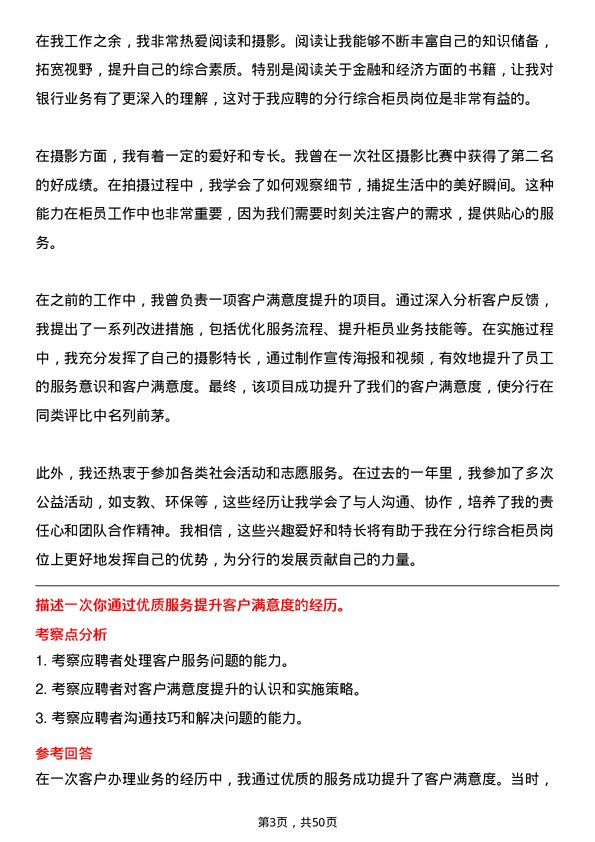 在我工作之余，我非常热爱阅读和摄影。阅读让我能够不断丰富自己的知识储备，拓宽视野，提升自己的综合素质。特别是阅读关于金融和经济方面的书籍，让我对银行业务有了更深入的理解，这对于我应聘的分行综合柜员岗位是非常有益的。

在摄影方面，我有着一定的爱好和专长。我曾在一次社区摄影比赛中获得了第二名的好成绩。在拍摄过程中，我学会了如何观察细节，捕捉生活中的美好瞬间。这种能力在柜员工作中也非常重要，因为我们需要时刻关注客户的需求，提供贴心的服务。

在之前的工作中，我曾负责一项客户满意度提升的项目。通过深入分析客户反馈，我提出了一系列改进措施，包括优化服务流程、提升柜员业务技能等。在实施过程中，我充分发挥了自己的摄影特长，通过制作宣传海报和视频，有效地提升了员工的服务意识和客户满意度。最终，该项目成功提升了我们的客户满意度，使分行在同类评比中名列前茅。

此外，我还热衷于参加各类社会活动和志愿服务。在过去的一年里，我参加了多次公益活动，如支教、环保等，这些经历让我学会了与人沟通、协作，培养了我的责任心和团队合作精神。我相信，这些兴趣爱好和特长将有助于我在分行综合柜员岗位上更好地发挥自己的优势，为分行的发展贡献自己的力量。

描述一次你通过优质服务提升客户满意度的经历。

考察点分析

1. 考察应聘者处理客户服务问题的能力。

2. 考察应聘者对客户满意度提升的认识和实施策略。

3. 考察应聘者沟通技巧和解决问题的能力。

参考回答

在一次客户办理业务的经历中，我通过优质的服务成功提升了客户满意度。当时，

第3页，共50页